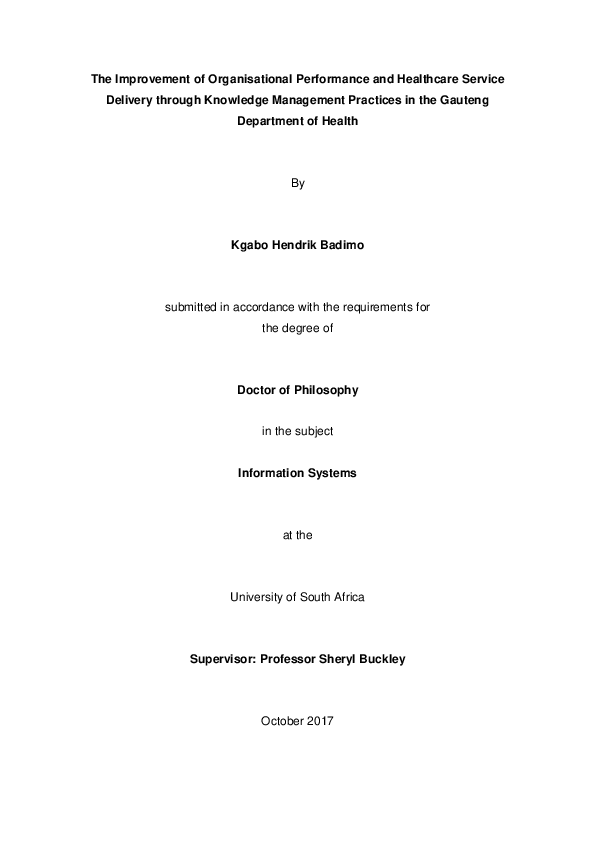 The Improvement of Organisational Performance and Healthcare Service Delivery through Knowledge Management Practices in the Gauteng Department of Health

By

Kgabo Hendrik Badimo

submitted in accordance with the requirements for the degree of

Doctor of Philosophy

in the subject

Information Systems

at the

University of South Africa

Supervisor: Professor Sheryl Buckley

October 2017